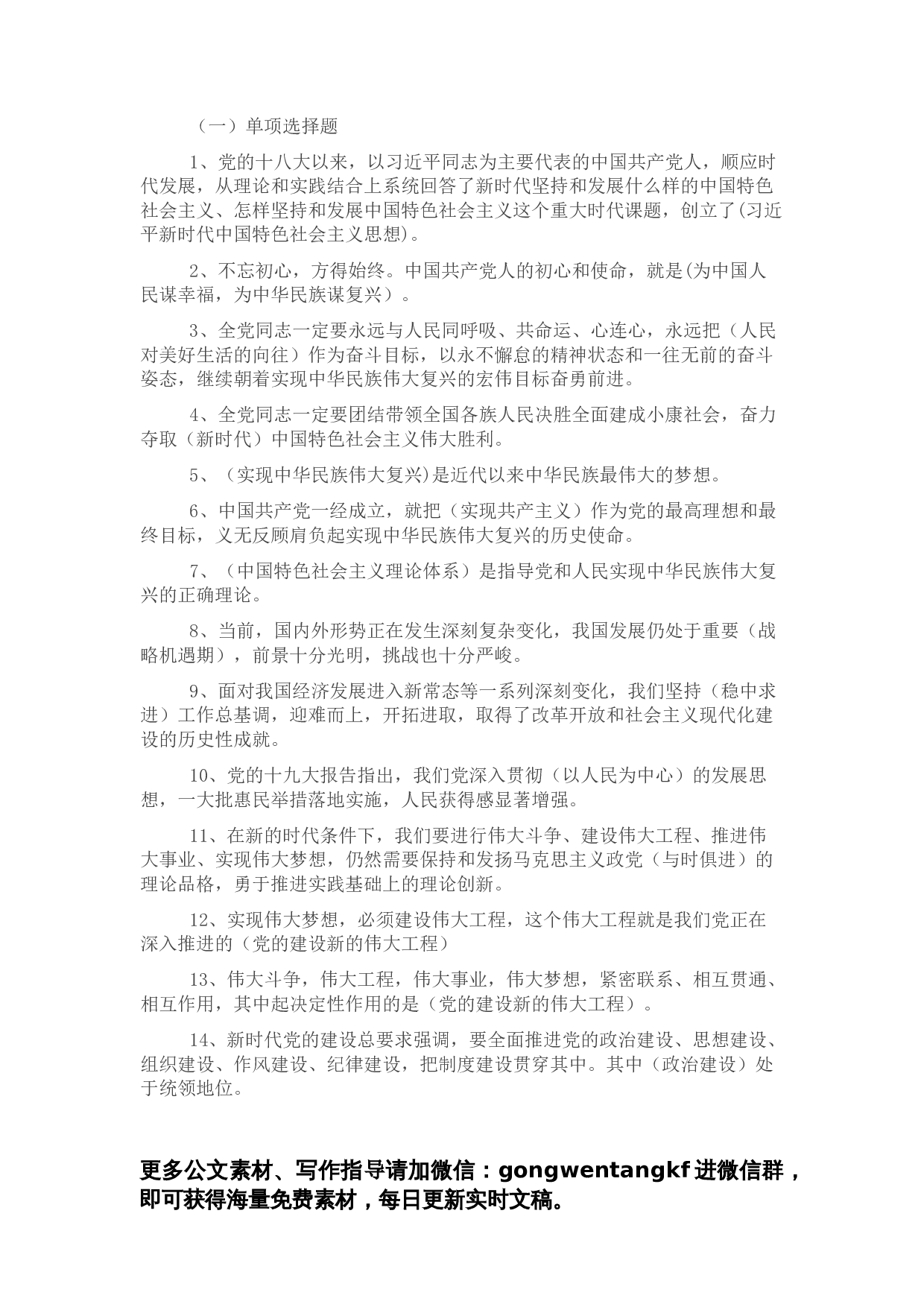 （一）单项选择题

1、党的十八大以来，以习近平同志为主要代表的中国共产党人，顺应时代发展，从理论和实践结合上系统回答了新时代坚持和发展什么样的中国特色社会主义、怎样坚持和发展中国特色社会主义这个重大时代课题，创立了(习近平新时代中国特色社会主义思想)。

2、不忘初心，方得始终。中国共产党人的初心和使命，就是(为中国人民谋幸福，为中华民族谋复兴）。

3、全党同志一定要永远与人民同呼吸、共命运、心连心，永远把（人民对美好生活的向往）作为奋斗目标，以永不懈怠的精神状态和一往无前的奋斗姿态，继续朝着实现中华民族伟大复兴的宏伟目标奋勇前进。

4、全党同志一定要团结带领全国各族人民决胜全面建成小康社会，奋力夺取（新时代）中国特色社会主义伟大胜利。

5、（实现中华民族伟大复兴)是近代以来中华民族最伟大的梦想。

6、中国共产党一经成立，就把（实现共产主义）作为党的最高理想和最终目标，义无反顾肩负起实现中华民族伟大复兴的历史使命。

7、（中国特色社会主义理论体系）是指导党和人民实现中华民族伟大复兴的正确理论。

8、当前，国内外形势正在发生深刻复杂变化，我国发展仍处于重要（战略机遇期），前景十分光明，挑战也十分严峻。

9、面对我国经济发展进入新常态等一系列深刻变化，我们坚持（稳中求进）工作总基调，迎难而上，开拓进取，取得了改革开放和社会主义现代化建设的历史性成就。

10、党的十九大报告指出，我们党深入贯彻（以人民为中心）的发展思想，一大批惠民举措落地实施，人民获得感显著增强。

11、在新的时代条件下，我们要进行伟大斗争、建设伟大工程、推进伟大事业、实现伟大梦想，仍然需要保持和发扬马克思主义政党（与时俱进）的理论品格，勇于推进实践基础上的理论创新。

12、实现伟大梦想，必须建设伟大工程，这个伟大工程就是我们党正在深入推进的（党的建设新的伟大工程）

13、伟大斗争，伟大工程，伟大事业，伟大梦想，紧密联系、相互贯通、相互作用，其中起决定性作用的是（党的建设新的伟大工程）。

14、新时代党的建设总要求强调，要全面推进党的政治建设、思想建设、组织建设、作风建设、纪律建设，把制度建设贯穿其中。其中（政治建设）处于统领地位。

更多公文素材、写作指导请加微信：gongwentangkf 进微信群，即可获得海量免费素材，每日更新实时文稿。